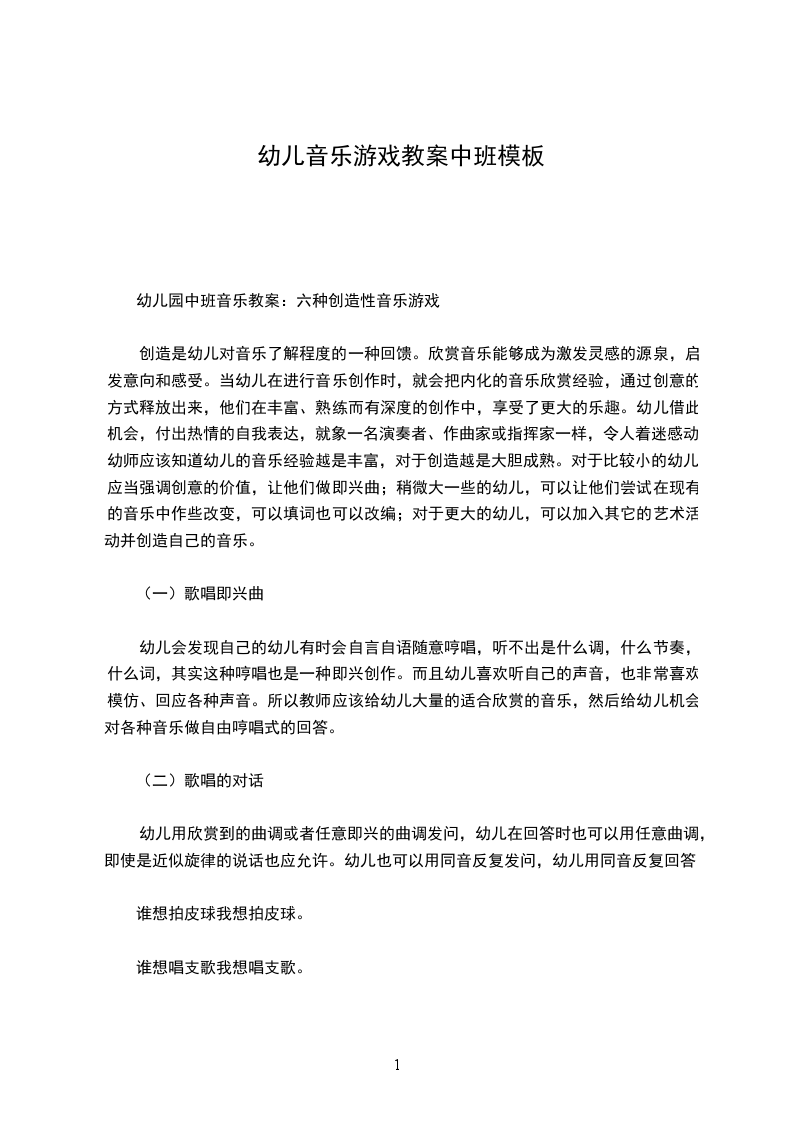 幼儿音乐游戏教案中班模板

幼儿园中班音乐教案：六种创造性音乐游戏

创造是幼儿对音乐了解程度的一种回馈。欣赏音乐能够成为激发灵感的源泉，启发意向和感受。当幼儿在进行音乐创作时，就会把内化的音乐欣赏经验，通过创意的方式释放出来，他们在丰富、熟练而有深度的创作中，享受了更大的乐趣。幼儿借此机会，付出热情的自我表达，就象一名演奏者、作曲家或指挥家一样，令人着迷感动幼师应该知道幼儿的音乐经验越是丰富，对于创造越是大胆成熟。对于比较小的幼儿应当强调创意的价值，让他们做即兴曲；稍微大一些的幼儿，可以让他们尝试在现有的音乐中作些改变，可以填词也可以改编；对于更大的幼儿，可以加入其它的艺术活动并创造自己的音乐。

（一）歌唱即兴曲

幼儿会发现自己的幼儿有时会自言自语随意哼唱，听不出是什么调，什么节奏，什么词，其实这种哼唱也是一种即兴创作。而且幼儿喜欢听自己的声音，也非常喜欢模仿、回应各种声音。所以教师应该给幼儿大量的适合欣赏的音乐，然后给幼儿机会对各种音乐做自由哼唱式的回答。

（二）歌唱的对话

幼儿用欣赏到的曲调或者任意即兴的曲调发问，幼儿在回答时也可以用任意曲调，即使是近似旋律的说话也应允许。幼儿也可以用同音反复发问，幼儿用同音反复回答

谁想拍皮球我想拍皮球。

谁想唱支歌我想唱支歌。

1